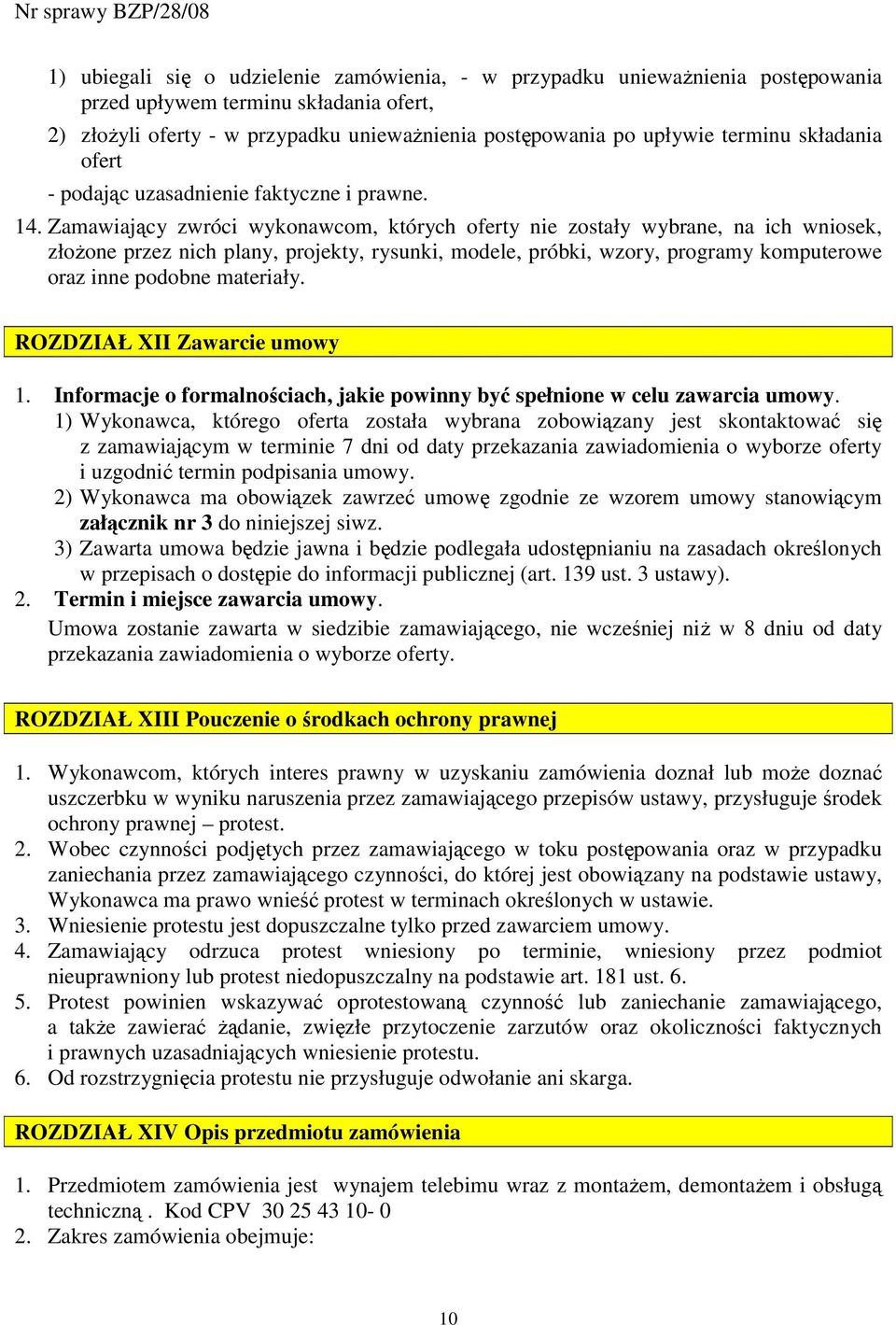 Nr sprawy BZP/28/08

1) ubiegali się o udzielenie zamówienia, - w przypadku unieważnienia postępowania przed upływem terminu składania ofert,

2) złożyli oferty - w przypadku unieważnienia postępowania po upływie terminu składania ofert

- podając uzasadnienie faktyczne i prawne.

14. Zamawiający zwróci wykonawcom, których oferty nie zostały wybrane, na ich wniosek, złożone przez nich plany, projekty, rysunki, modele, próbki, wzory, programy komputerowe oraz inne podobne materiały.

ROZDZIAŁ XII Zawarcie umowy

1. Informacje o formalnościach, jakie powinny być spełnione w celu zawarcia umowy.

1) Wykonawca, którego oferta została wybrana zobowiązany jest skontaktować się z zamawiającym w terminie 7 dni od daty przekazania zawiadomienia o wyborze oferty i uzgodnić termin podpisania umowy.

2) Wykonawca ma obowiązek zawrzeć umowę zgodnie ze wzorem umowy stanowiącym załącznik nr 3 do niniejszej siwz.

3) Zawarta umowa będzie jawna i będzie podlegała udostępnianiu na zasadach określonych w przepisach o dostępie do informacji publicznej (art. 139 ust. 3 ustawy).

2. Termin i miejsce zawarcia umowy.

Umowa zostanie zawarta w siedzibie zamawiającego, nie wcześniej niż w 8 dniu od daty przekazania zawiadomienia o wyborze oferty.

ROZDZIAŁ XIII Pouczenie o środkach ochrony prawnej

1. Wykonawcom, których interes prawny w uzyskaniu zamówienia doznał lub może doznać uszczerbku w wyniku naruszenia przez zamawiającego przepisów ustawy, przysługuje środek ochrony prawnej – protest.

2. Wobec czynności podjętych przez zamawiającego w toku postępowania oraz w przypadku zaniechania przez zamawiającego czynności, do której jest obowiązany na podstawie ustawy, Wykonawca ma prawo wnieść protest w terminach określonych w ustawie.

3. Wniesienie protestu jest dopuszczalne tylko przed zawarciem umowy.

4. Zamawiający odrzuca protest wniesiony po terminie, wniesiony przez podmiot nieuprawniony lub protest niedopuszczalny na podstawie art. 181 ust. 6.

5. Protest powinien wskazywać oprotestowaną czynność lub zaniechanie zamawiającego, a także zawierać żądanie, zwięzłe przytoczenie zarzutów oraz okoliczności faktycznych i prawnych uzasadniających wniesienie protestu.

6. Od rozstrzygnięcia protestu nie przysługuje odwołanie ani skarga.

ROZDZIAŁ XIV Opis przedmiotu zamówienia

1. Przedmiotem zamówienia jest wynajem telebimu wraz z montażem, demontażem i obsługą techniczną . Kod CPV 30 25 43 10- 0

2. Zakres zamówienia obejmuje:

10